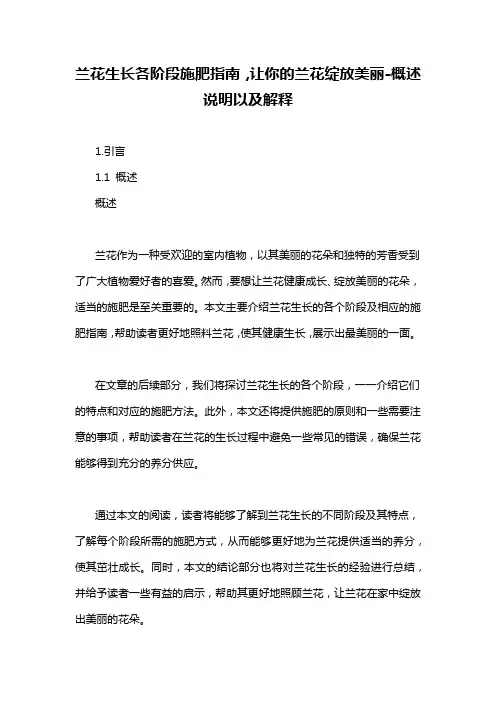 兰花生长各阶段施肥指南，让你的兰花绽放美丽-概述说明以及解释

1.引言

1.1 概述

概述

兰花作为一种受欢迎的室内植物，以其美丽的花朵和独特的芳香受到了广大植物爱好者的喜爱。然而，要想让兰花健康成长、绽放美丽的花朵，适当的施肥是至关重要的。本文主要介绍兰花生长的各个阶段及相应的施肥指南，帮助读者更好地照料兰花，使其健康生长，展示出最美丽的一面。

在文章的后续部分，我们将探讨兰花生长的各个阶段，一一介绍它们的特点和对应的施肥方法。此外，本文还将提供施肥的原则和一些需要注意的事项，帮助读者在兰花的生长过程中避免一些常见的错误，确保兰花能够得到充分的养分供应。

通过本文的阅读，读者将能够了解到兰花生长的不同阶段及其特点，了解每个阶段所需的施肥方式，从而能够更好地为兰花提供适当的养分，使其茁壮成长。同时，本文的结论部分也将对兰花生长的经验进行总结，并给予读者一些有益的启示，帮助其更好地照顾兰花，让兰花在家中绽放出美丽的花朵。